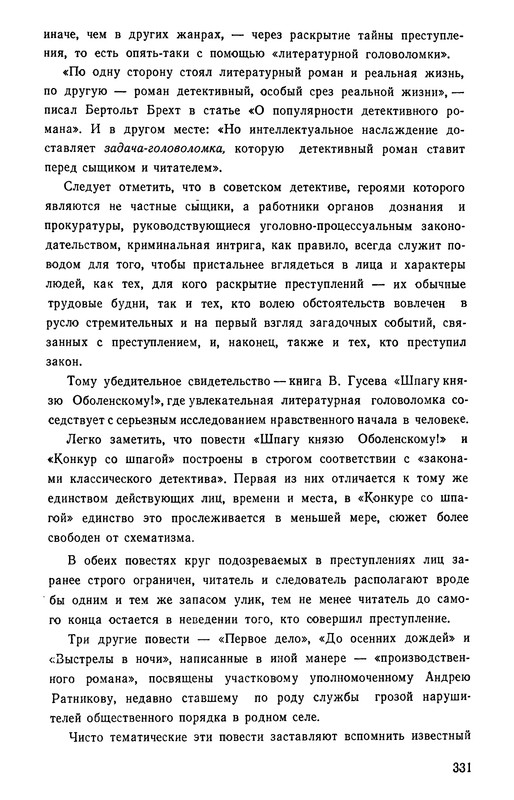 иначе, чем в других жанрах, — через раскрытие тайны преступления, то есть опять-таки с помощью «литературной головоломки».

«По одну сторону стоял литературный роман и реальная жизнь, по другую — роман детективный, особый срез реальной жизни», — писал Бертольт Брехт в статье «О популярности детективного романа». И в другом месте: «Но интеллектуальное наслаждение доставляет задача-головоломка, которую детективный роман ставит перед сыщиком и читателем».

Следует отметить, что в советском детективе, героями которого являются не частные сыщики, а работники органов дознания и прокуратуры, руководствующиеся уголовно-процессуальным законодательством, криминальная интрига, как правило, всегда служит поводом для того, чтобы пристальнее вглядеться в лица и характеры людей, как тех, для кого раскрытие преступлений — их обычные трудовые будни, так и тех, кто волею обстоятельств вовлечен в русло стремительных и на первый взгляд загадочных событий, связанных с преступлением, и, наконец, также и тех, кто преступил закон.

Тому убедительное свидетельство — книга В. Гусева «Шпагу князю Оболенскому!», где увлекательная литературная головоломка соседствует с серьезным исследованием нравственного начала в человеке.

Легко заметить, что повести «Шпагу князю Оболенскому!» и «Конкур со шпагой» построены в строгом соответствии с «законами классического детектива». Первая из них отличается к тому же единством действующих лиц, времени и места, в «Конкуре со шпагой» единство это прослеживается в меньшей мере, сюжет более свободен от схематизма.

В обеих повестях круг подозреваемых в преступлениях лиц заранее строго ограничен, читатель и следователь располагают вроде бы одним и тем же запасом улик, тем не менее читатель до самого конца остается в неведении того, кто совершил преступление.

Три другие повести — «Первое дело», «До осенних дождей» и «Выстрелы в ночи», написанные в иной манере — «производственного романа», посвящены участковому уполномоченному Андрею Ратникову, недавно ставшему по роду службы грозой нарушителей общественного порядка в родном селе.

Чисто тематические эти повести заставляют вспомнить известный

331